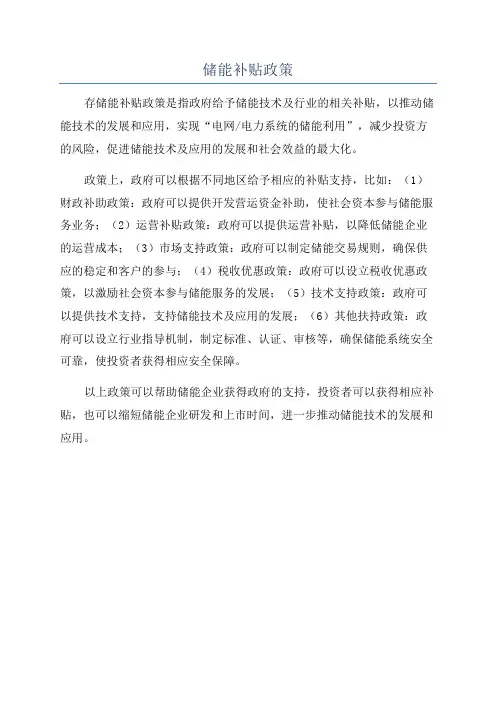 储能补贴政策

存储能补贴政策是指政府给予储能技术及行业的相关补贴，以推动储能技术的发展和应用，实现“电网/电力系统的储能利用”，减少投资方的风险，促进储能技术及应用的发展和社会效益的最大化。

政策上，政府可以根据不同地区给予相应的补贴支持，比如：（1）财政补助政策：政府可以提供开发营运资金补助，使社会资本参与储能服务业务；（2）运营补贴政策：政府可以提供运营补贴，以降低储能企业的运营成本；（3）市场支持政策：政府可以制定储能交易规则，确保供应的稳定和客户的参与；（4）税收优惠政策：政府可以设立税收优惠政策，以激励社会资本参与储能服务的发展；（5）技术支持政策：政府可以提供技术支持，支持储能技术及应用的发展；（6）其他扶持政策：政府可以设立行业指导机制，制定标准、认证、审核等，确保储能系统安全可靠，使投资者获得相应安全保障。

以上政策可以帮助储能企业获得政府的支持，投资者可以获得相应补贴，也可以缩短储能企业研发和上市时间，进一步推动储能技术的发展和应用。